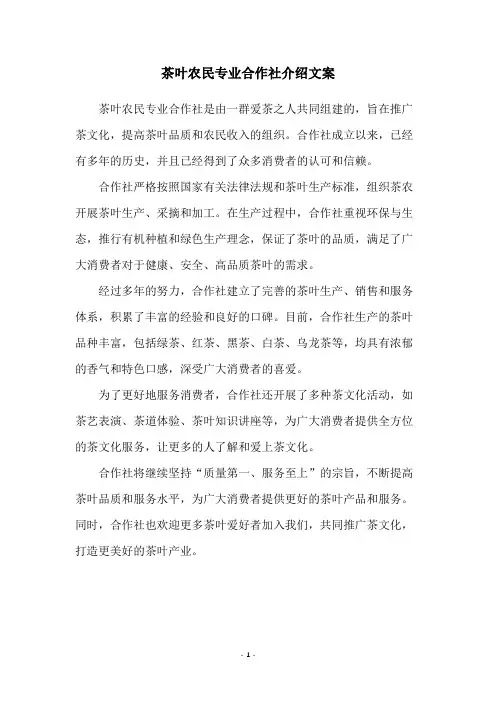 茶叶农民专业合作社介绍文案

茶叶农民专业合作社是由一群爱茶之人共同组建的，旨在推广茶文化，提高茶叶品质和农民收入的组织。合作社成立以来，已经有多年的历史，并且已经得到了众多消费者的认可和信赖。

合作社严格按照国家有关法律法规和茶叶生产标准，组织茶农开展茶叶生产、采摘和加工。在生产过程中，合作社重视环保与生态，推行有机种植和绿色生产理念，保证了茶叶的品质，满足了广大消费者对于健康、安全、高品质茶叶的需求。

经过多年的努力，合作社建立了完善的茶叶生产、销售和服务体系，积累了丰富的经验和良好的口碑。目前，合作社生产的茶叶品种丰富，包括绿茶、红茶、黑茶、白茶、乌龙茶等，均具有浓郁的香气和特色口感，深受广大消费者的喜爱。

为了更好地服务消费者，合作社还开展了多种茶文化活动，如茶艺表演、茶道体验、茶叶知识讲座等，为广大消费者提供全方位的茶文化服务，让更多的人了解和爱上茶文化。

合作社将继续坚持“质量第一、服务至上”的宗旨，不断提高茶叶品质和服务水平，为广大消费者提供更好的茶叶产品和服务。同时，合作社也欢迎更多茶叶爱好者加入我们，共同推广茶文化，打造更美好的茶叶产业。

- 1 -